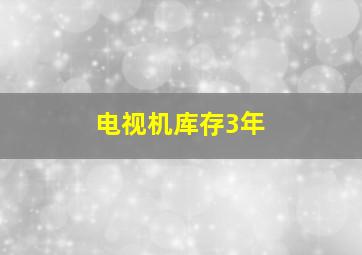 电视机库存3年